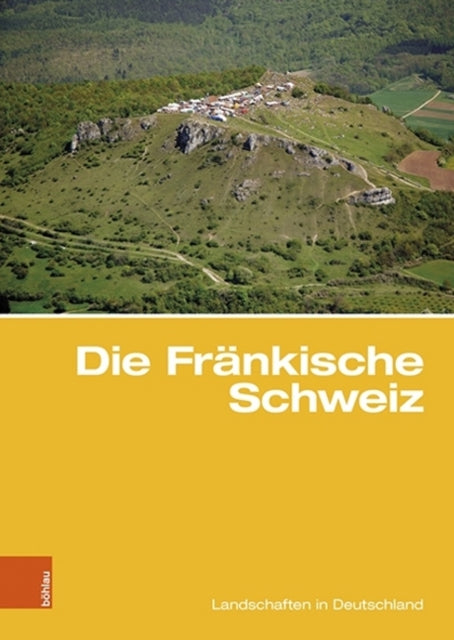 Die Fränkische Schweiz

böhlau

Landschaften in Deutschland